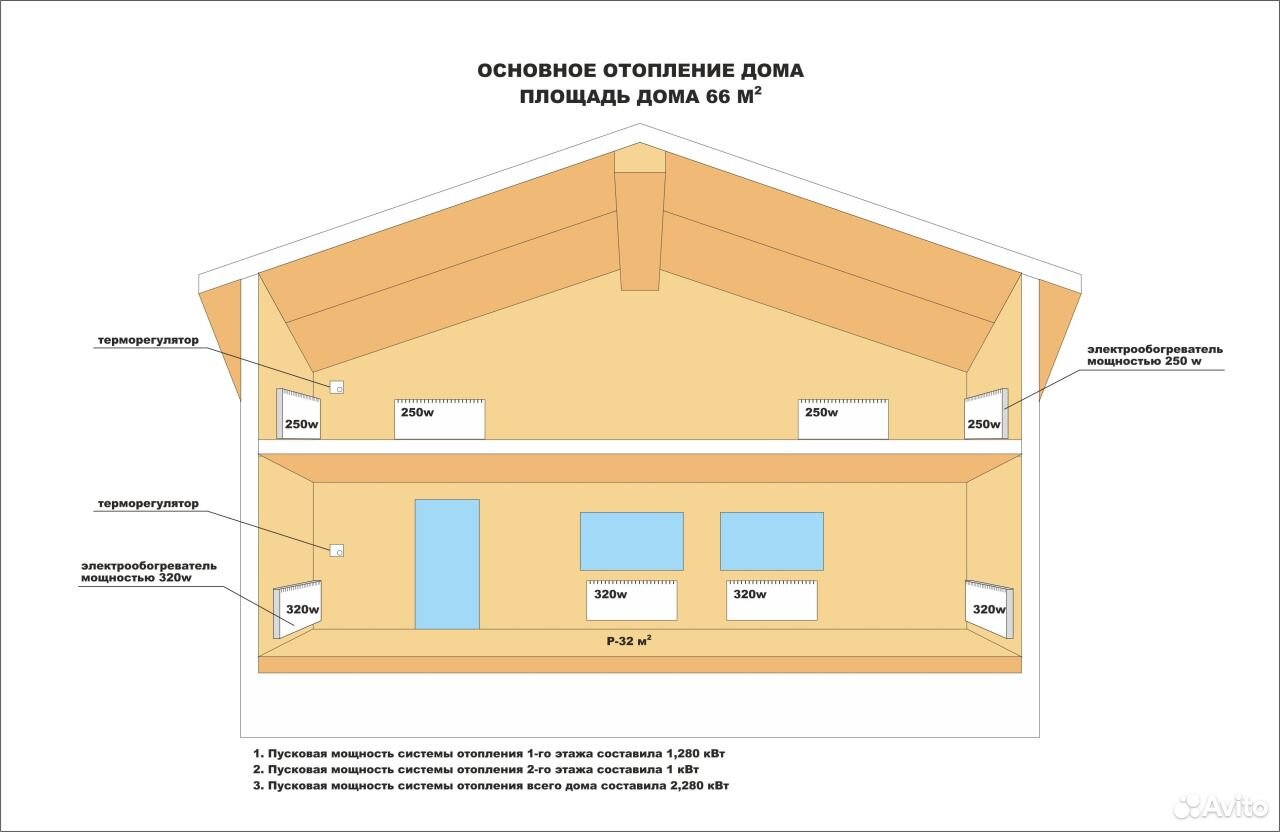 ОСНОВНОЕ ОТОПЛЕНИЕ ДОМА
ПЛОЩАДЬ ДОМА 66 М$^2$

терморегулятор

электрообогреватель мощностью 250 w

250w

250w

250w

250w

терморегулятор

электрообогреватель мощностью 320w

320w

320w

320w

320w

Р-32 м$^2$

1. Пусковая мощность системы отопления 1-го этажа составила 1,280 кВт
2. Пусковая мощность системы отопления 2-го этажа составила 1 кВт
3. Пусковая мощность системы отопления всего дома составила 2,280 кВт

Avito